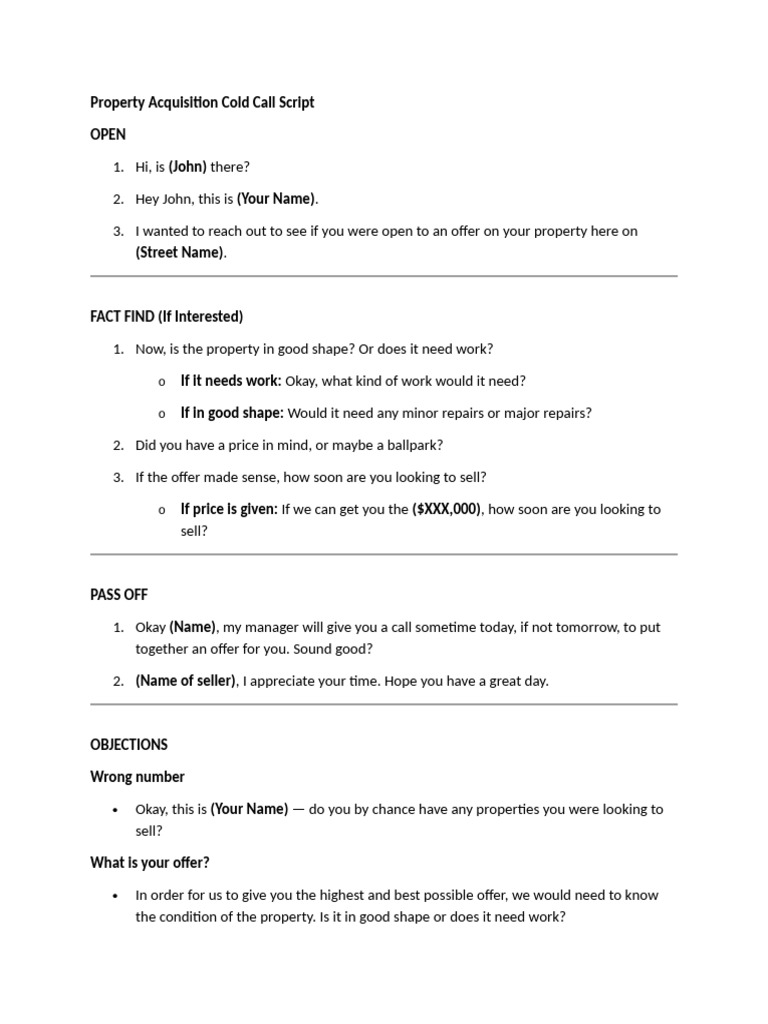 Property Acquisition Cold Call Script

OPEN

1. Hi, is (John) there?

2. Hey John, this is (Your Name).

3. I wanted to reach out to see if you were open to an offer on your property here on (Street Name).

FACT FIND (If Interested)

1. Now, is the property in good shape? Or does it need work?

o If it needs work: Okay, what kind of work would it need?

o If in good shape: Would it need any minor repairs or major repairs?

2. Did you have a price in mind, or maybe a ballpark?

3. If the offer made sense, how soon are you looking to sell?

o If price is given: If we can get you the ($XXX,000), how soon are you looking to sell?

PASS OFF

1. Okay (Name), my manager will give you a call sometime today, if not tomorrow, to put together an offer for you. Sound good?

2. (Name of seller), I appreciate your time. Hope you have a great day.

OBJECTIONS

Wrong number

• Okay, this is (Your Name) — do you by chance have any properties you were looking to sell?

What is your offer?

• In order for us to give you the highest and best possible offer, we would need to know the condition of the property. Is it in good shape or does it need work?